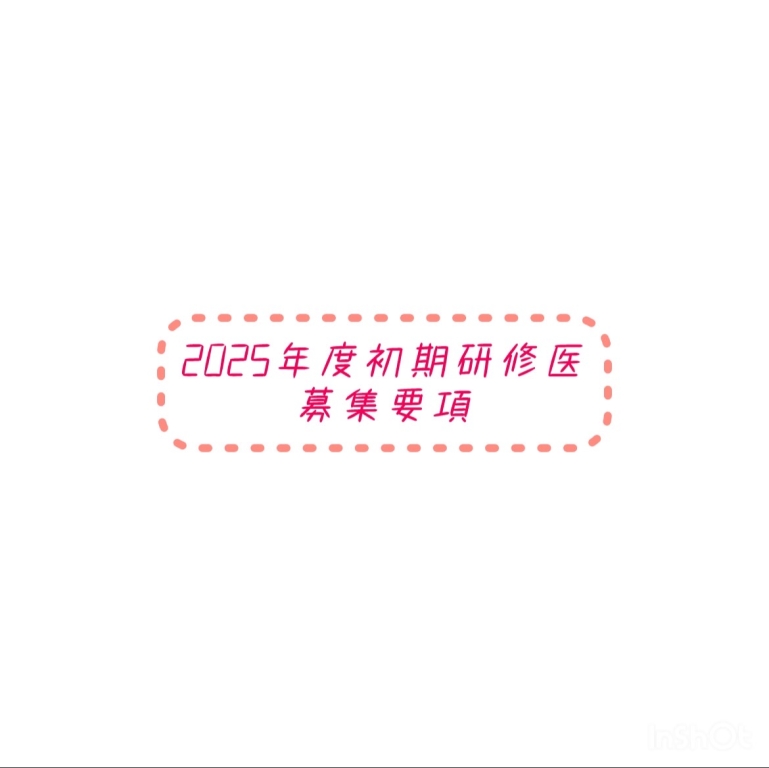 2025年度初期研修医
募集要項

InShOt